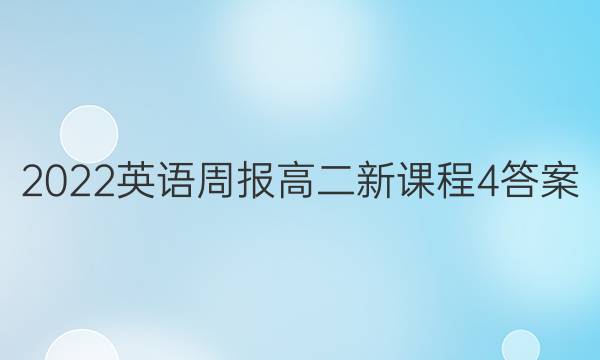 2022英语周报高二新课程4答案